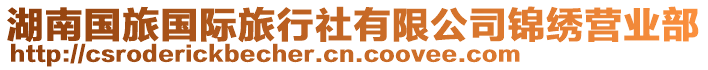 湖南国旅国际旅行社有限公司锦绣营业部
http://csroderickbecher.cn.coovee.com